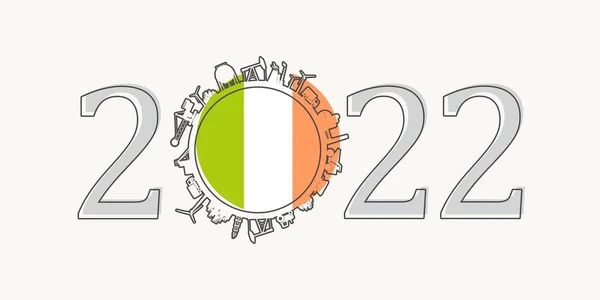 2 22